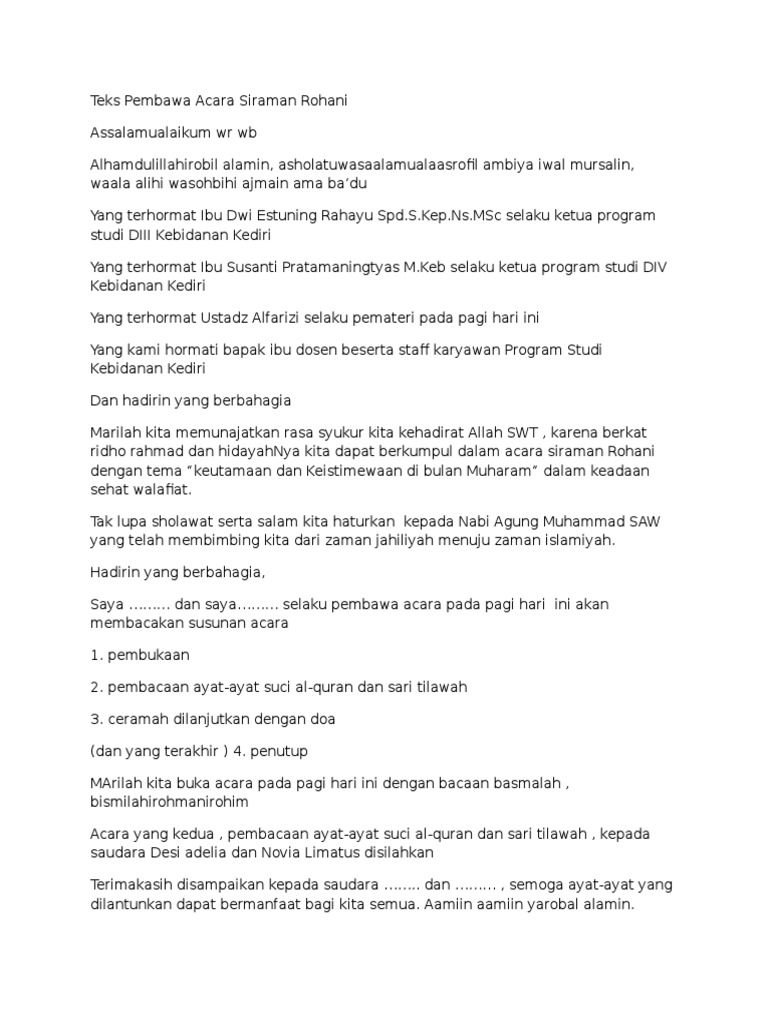 Teks Pembawa Acara Siraman Rohani

Assalamualaikum wr wb

Alhamdulillahirobil alamin, asholatuwasaalamualaasrofil ambiya iwal mursalin, waala alihi wasohbihi ajmain ama ba'du

Yang terhormat Ibu Dwi Estuning Rahayu Spd.S.Kep.Ns.MSc selaku ketua program studi DIII Kebidanan Kediri

Yang terhormat Ibu Susanti Pratamaningtyas M.Keb selaku ketua program studi DIV Kebidanan Kediri

Yang terhormat Ustadz Alfarizi selaku pemateri pada pagi hari ini

Yang kami hormati bapak ibu dosen beserta staff karyawan Program Studi Kebidanan Kediri

Dan hadirin yang berbahagia

Marilah kita memunajatkan rasa syukur kita kehadirat Allah SWT , karena berkat ridho rahmad dan hidayahNya kita dapat berkumpul dalam acara siraman Rohani dengan tema "keutamaan dan Keistimewaan di bulan Muharam" dalam keadaan sehat walafiat.

Tak lupa sholawat serta salam kita haturkan kepada Nabi Agung Muhammad SAW yang telah membimbing kita dari zaman jahiliyah menuju zaman islamiyah.

Hadirin yang berbahagia,

Saya ……… dan saya……… selaku pembawa acara pada pagi hari ini akan membacakan susunan acara

1. pembukaan

2. pembacaan ayat-ayat suci al-quran dan sari tilawah

3. ceramah dilanjutkan dengan doa

(dan yang terakhir ) 4. penutup

MArilah kita buka acara pada pagi hari ini dengan bacaan basmalah , bismilahirohmanirohim

Acara yang kedua , pembacaan ayat-ayat suci al-quran dan sari tilawah , kepada saudara Desi adelia dan Novia Limatus disilahkan

Terimakasih disampaikan kepada saudara …….. dan ……… , semoga ayat-ayat yang dilantunkan dapat bermanfaat bagi kita semua. Aamiin aamiin yarobal alamin.